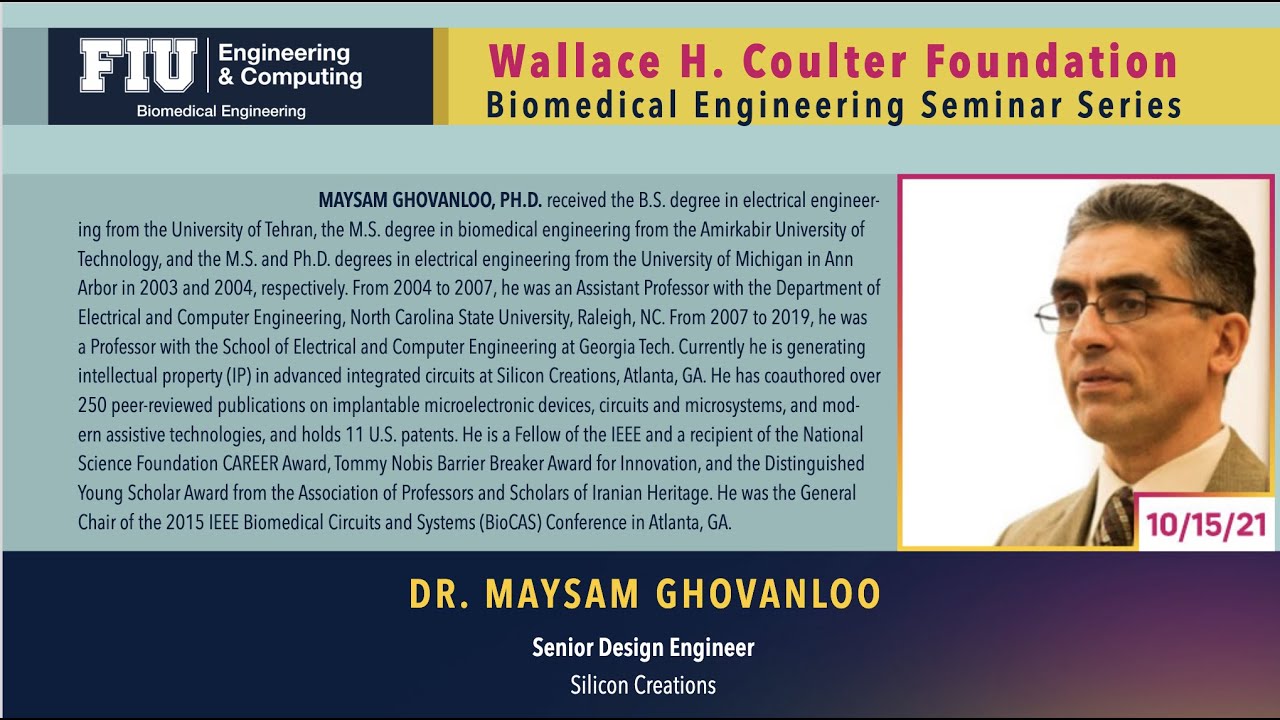 FIU Engineering & Computing
Biomedical Engineering

Wallace H. Coulter Foundation
Biomedical Engineering Seminar Series

MAYSAM GHOVANLOO, PH.D. received the B.S. degree in electrical engineering from the University of Tehran, the M.S. degree in biomedical engineering from the Amirkabir University of Technology, and the M.S. and Ph.D. degrees in electrical engineering from the University of Michigan in Ann Arbor in 2003 and 2004, respectively. From 2004 to 2007, he was an Assistant Professor with the Department of Electrical and Computer Engineering, North Carolina State University, Raleigh, NC. From 2007 to 2019, he was a Professor with the School of Electrical and Computer Engineering at Georgia Tech. Currently he is generating intellectual property (IP) in advanced integrated circuits at Silicon Creations, Atlanta, GA. He has coauthored over 250 peer-reviewed publications on implantable microelectronic devices, circuits and microsystems, and modern assistive technologies, and holds 11 U.S. patents. He is a Fellow of the IEEE and a recipient of the National Science Foundation CAREER Award, Tommy Nobis Barrier Breaker Award for Innovation, and the Distinguished Young Scholar Award from the Association of Professors and Scholars of Iranian Heritage. He was the General Chair of the 2015 IEEE Biomedical Circuits and Systems (BioCAS) Conference in Atlanta, GA.

10/15/21

DR. MAYSAM GHOVANLOO

Senior Design Engineer

Silicon Creations